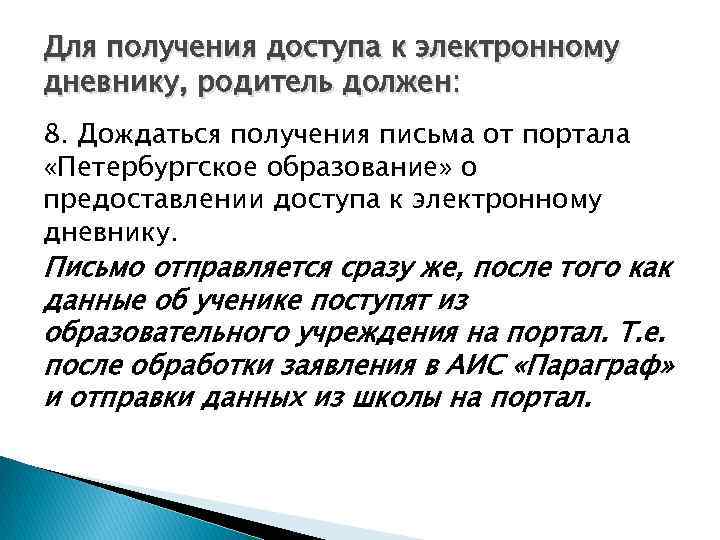 Для получения доступа к электронному дневнику, родитель должен:

8. Дождаться получения письма от портала «Петербургское образование» о предоставлении доступа к электронному дневнику.

Письмо отправляется сразу же, после того как данные об ученике поступят из образовательного учреждения на портал. Т.е. после обработки заявления в АИС «Параграф» и отправки данных из школы на портал.